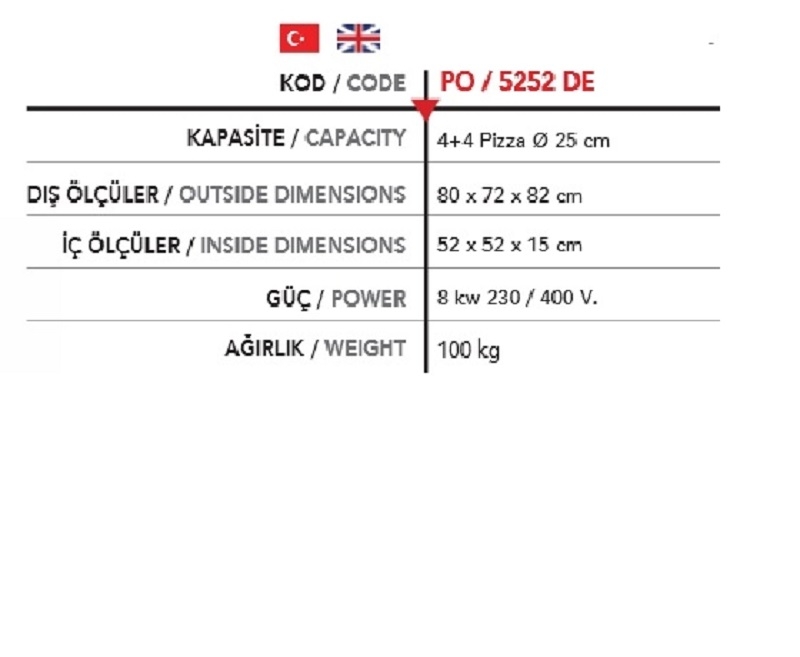 | KOD / CODE | PO / 5252 DE |
|---|---|
| KAPASİTE / CAPACITY | 4+4 Pizza Ø 25 cm |
| DIŞ ÖLÇÜLER / OUTSIDE DIMENSIONS | 80 x 72 x 82 cm |
| İÇ ÖLÇÜLER / INSIDE DIMENSIONS | 52 x 52 x 15 cm |
| GÜÇ / POWER | 8 kw 230 / 400 V. |
| AĞIRLIK / WEIGHT | 100 kg |